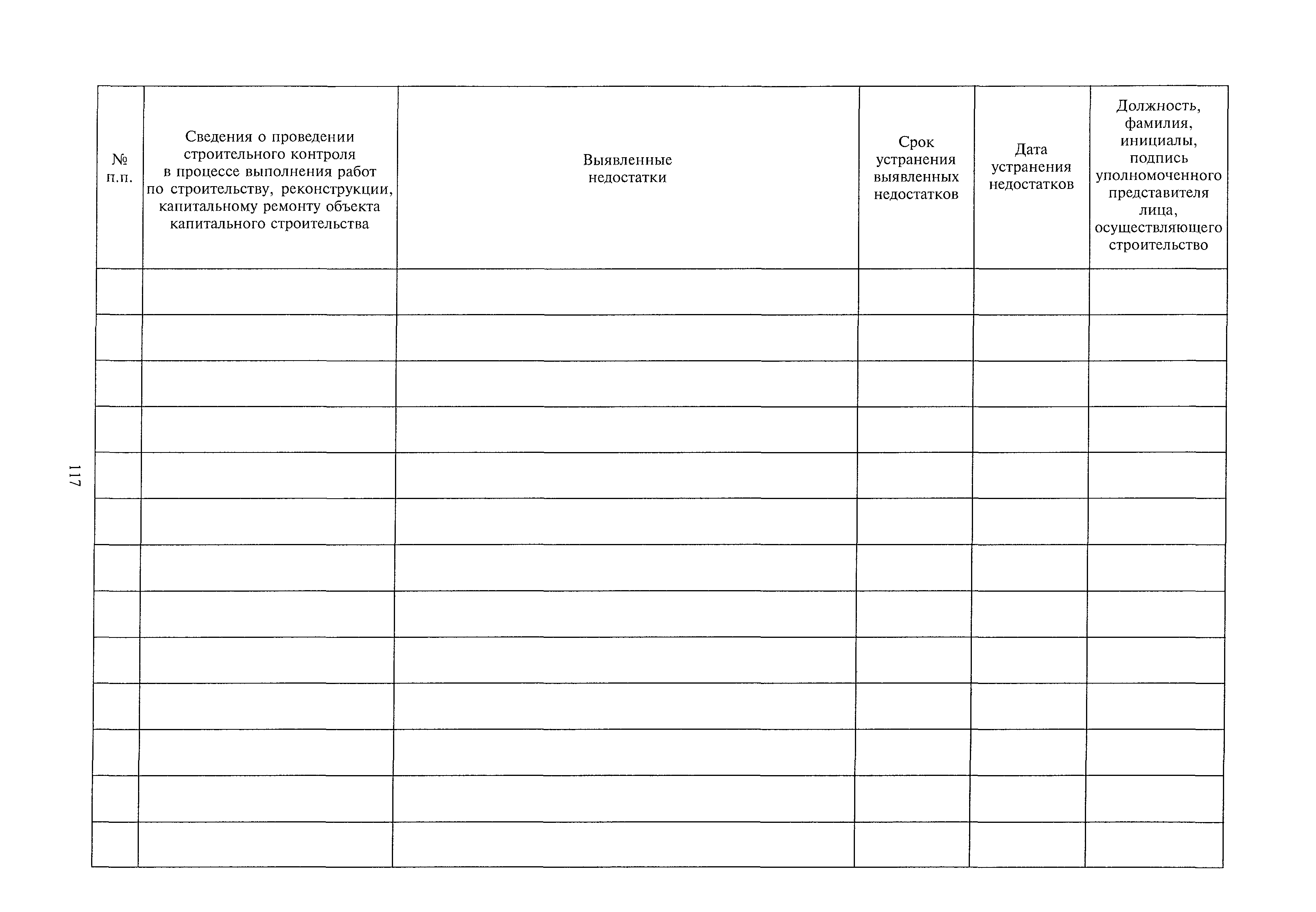 117

| № п.п. | Сведения о проведении строительного контроля в процессе выполнения работ по строительству, реконструкции, капитальному ремонту объекта капитального строительства | Выявленные недостатки | Срок устранения выявленных недостатков | Дата устранения недостатков | Должность, фамилия, инициалы, подпись уполномоченного представителя лица, осуществляющего строительство |
|---|---|---|---|---|---|
| | | | | | |
| | | | | | |
| | | | | | |
| | | | | | |
| | | | | | |
| | | | | | |
| | | | | | |
| | | | | | |
| | | | | | |
| | | | | | |
| | | | | | |
| | | | | | |
| | | | | | |